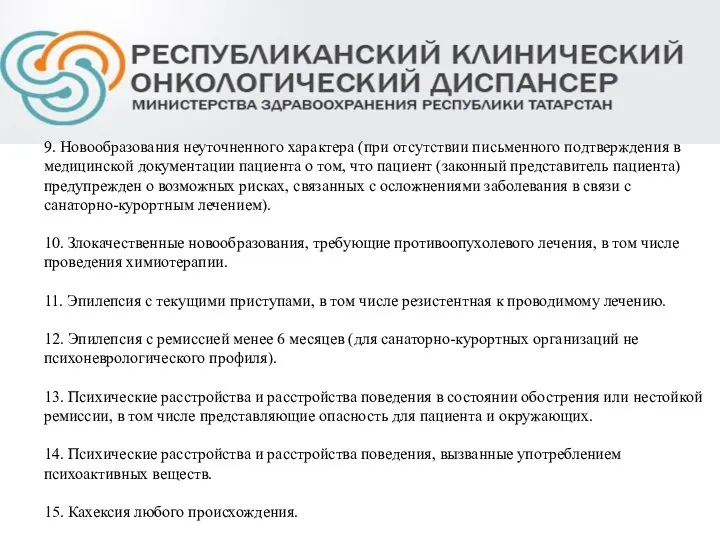 РЕСПУБЛИКАНСКИЙ КЛИНИЧЕСКИЙ ОНКОЛОГИЧЕСКИЙ ДИСПАНСЕР
МИНИСТЕРСТВА ЗДРАВООХРАНЕНИЯ РЕСПУБЛИКИ ТАТАРСТАН

9. Новообразования неуточненного характера (при отсутствии письменного подтверждения в медицинской документации пациента о том, что пациент (законный представитель пациента) предупрежден о возможных рисках, связанных с осложнениями заболевания в связи с санаторно-курортным лечением).

10. Злокачественные новообразования, требующие противоопухолевого лечения, в том числе проведения химиотерапии.

11. Эпилепсия с текущими приступами, в том числе резистентная к проводимому лечению.

12. Эпилепсия с ремиссией менее 6 месяцев (для санаторно-курортных организаций не психоневрологического профиля).

13. Психические расстройства и расстройства поведения в состоянии обострения или нестойкой ремиссии, в том числе представляющие опасность для пациента и окружающих.

14. Психические расстройства и расстройства поведения, вызванные употреблением психоактивных веществ.

15. Кахексия любого происхождения.